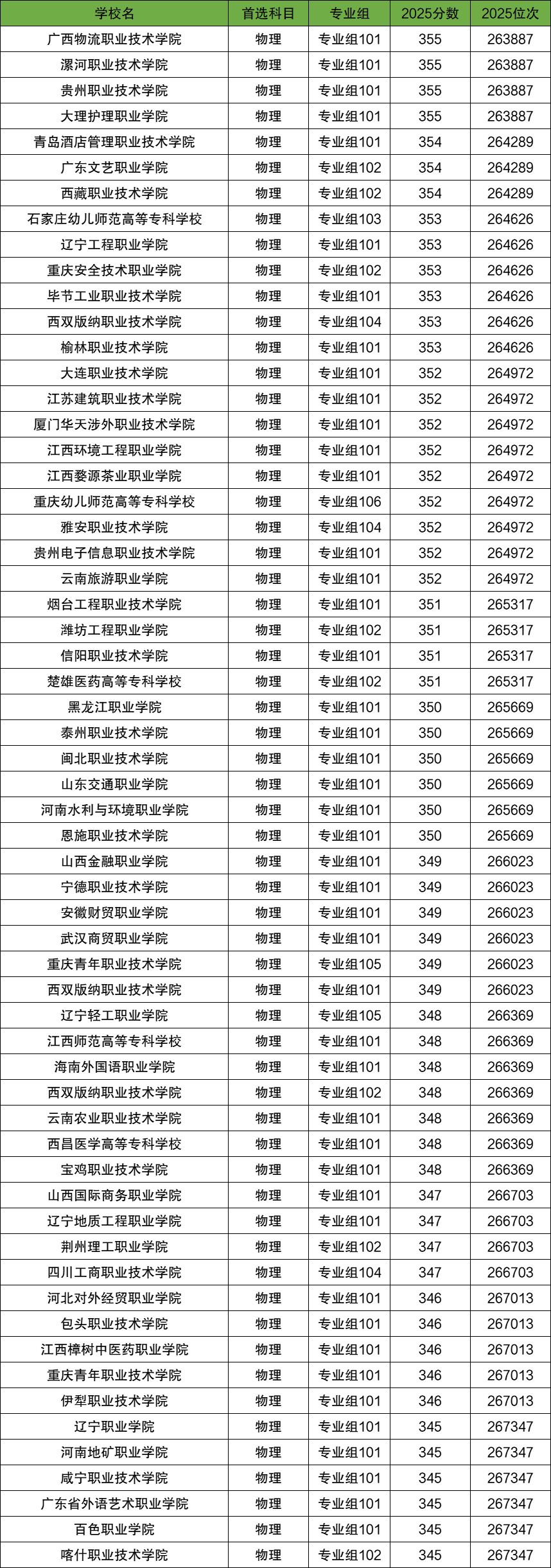 | 学校名 | 首选科目 | 专业组 | 2025分数 | 2025位次 |
|---|---|---|---|---|
| 广西物流职业技术学院 | 物理 | 专业组101 | 355 | 263887 |
| 漯河职业技术学院 | 物理 | 专业组101 | 355 | 263887 |
| 贵州职业技术学院 | 物理 | 专业组101 | 355 | 263887 |
| 大理护理职业学院 | 物理 | 专业组101 | 355 | 263887 |
| 青岛酒店管理职业技术学院 | 物理 | 专业组101 | 354 | 264289 |
| 广东文艺职业学院 | 物理 | 专业组102 | 354 | 264289 |
| 西藏职业技术学院 | 物理 | 专业组102 | 354 | 264289 |
| 石家庄幼儿师范高等专科学校 | 物理 | 专业组103 | 353 | 264626 |
| 辽宁工程职业学院 | 物理 | 专业组101 | 353 | 264626 |
| 重庆安全技术职业学院 | 物理 | 专业组102 | 353 | 264626 |
| 毕节工业职业技术学院 | 物理 | 专业组101 | 353 | 264626 |
| 西双版纳职业技术学院 | 物理 | 专业组104 | 353 | 264626 |
| 榆林职业技术学院 | 物理 | 专业组101 | 353 | 264626 |
| 大连职业技术学院 | 物理 | 专业组101 | 352 | 264972 |
| 江苏建筑职业技术学院 | 物理 | 专业组101 | 352 | 264972 |
| 厦门华天涉外职业技术学院 | 物理 | 专业组101 | 352 | 264972 |
| 江西环境工程职业学院 | 物理 | 专业组101 | 352 | 264972 |
| 江西婺源茶业职业学院 | 物理 | 专业组101 | 352 | 264972 |
| 重庆幼儿师范高等专科学校 | 物理 | 专业组106 | 352 | 264972 |
| 雅安职业技术学院 | 物理 | 专业组104 | 352 | 264972 |
| 贵州电子信息职业技术学院 | 物理 | 专业组101 | 352 | 264972 |
| 云南旅游职业学院 | 物理 | 专业组101 | 352 | 264972 |
| 烟台工程职业技术学院 | 物理 | 专业组101 | 351 | 265317 |
| 潍坊工程职业学院 | 物理 | 专业组102 | 351 | 265317 |
| 信阳职业技术学院 | 物理 | 专业组101 | 351 | 265317 |
| 楚雄医药高等专科学校 | 物理 | 专业组102 | 351 | 265317 |
| 黑龙江职业学院 | 物理 | 专业组101 | 350 | 265669 |
| 泰州职业技术学院 | 物理 | 专业组101 | 350 | 265669 |
| 闽北职业技术学院 | 物理 | 专业组101 | 350 | 265669 |
| 山东交通职业学院 | 物理 | 专业组101 | 350 | 265669 |
| 河南水利与环境职业学院 | 物理 | 专业组101 | 350 | 265669 |
| 恩施职业技术学院 | 物理 | 专业组101 | 350 | 265669 |
| 山西金融职业学院 | 物理 | 专业组101 | 349 | 266023 |
| 宁德职业技术学院 | 物理 | 专业组101 | 349 | 266023 |
| 安徽财贸职业学院 | 物理 | 专业组101 | 349 | 266023 |
| 武汉商贸职业学院 | 物理 | 专业组101 | 349 | 266023 |
| 重庆青年职业技术学院 | 物理 | 专业组105 | 349 | 266023 |
| 西双版纳职业技术学院 | 物理 | 专业组101 | 349 | 266023 |
| 辽宁轻工职业学院 | 物理 | 专业组105 | 348 | 266369 |
| 江西师范高等专科学校 | 物理 | 专业组101 | 348 | 266369 |
| 海南外国语职业学院 | 物理 | 专业组101 | 348 | 266369 |
| 西双版纳职业技术学院 | 物理 | 专业组102 | 348 | 266369 |
| 云南农业职业技术学院 | 物理 | 专业组101 | 348 | 266369 |
| 西昌医学高等专科学校 | 物理 | 专业组101 | 348 | 266369 |
| 宝鸡职业技术学院 | 物理 | 专业组101 | 348 | 266369 |
| 山西国际商务职业学院 | 物理 | 专业组101 | 347 | 266703 |
| 辽宁地质工程职业学院 | 物理 | 专业组101 | 347 | 266703 |
| 荆州理工职业学院 | 物理 | 专业组102 | 347 | 266703 |
| 四川工商职业技术学院 | 物理 | 专业组104 | 347 | 266703 |
| 河北对外经贸职业学院 | 物理 | 专业组101 | 346 | 267013 |
| 包头职业技术学院 | 物理 | 专业组101 | 346 | 267013 |
| 江西樟树中医药职业学院 | 物理 | 专业组101 | 346 | 267013 |
| 重庆青年职业技术学院 | 物理 | 专业组101 | 346 | 267013 |
| 伊犁职业技术学院 | 物理 | 专业组101 | 346 | 267013 |
| 辽宁职业学院 | 物理 | 专业组101 | 345 | 267347 |
| 河南地矿职业学院 | 物理 | 专业组101 | 345 | 267347 |
| 咸宁职业技术学院 | 物理 | 专业组101 | 345 | 267347 |
| 广东省外语艺术职业学院 | 物理 | 专业组101 | 345 | 267347 |
| 百色职业学院 | 物理 | 专业组101 | 345 | 267347 |
| 喀什职业技术学院 | 物理 | 专业组102 | 345 | 267347 |